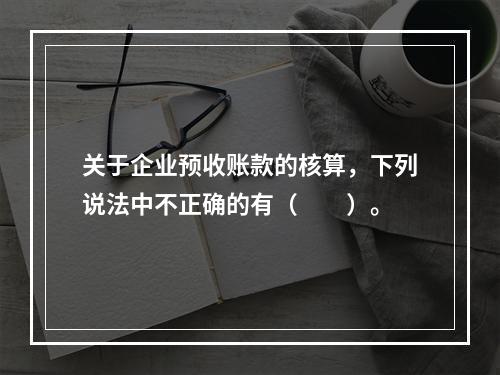 关于企业预收账款的核算，下列说法中不正确的有（　　）。